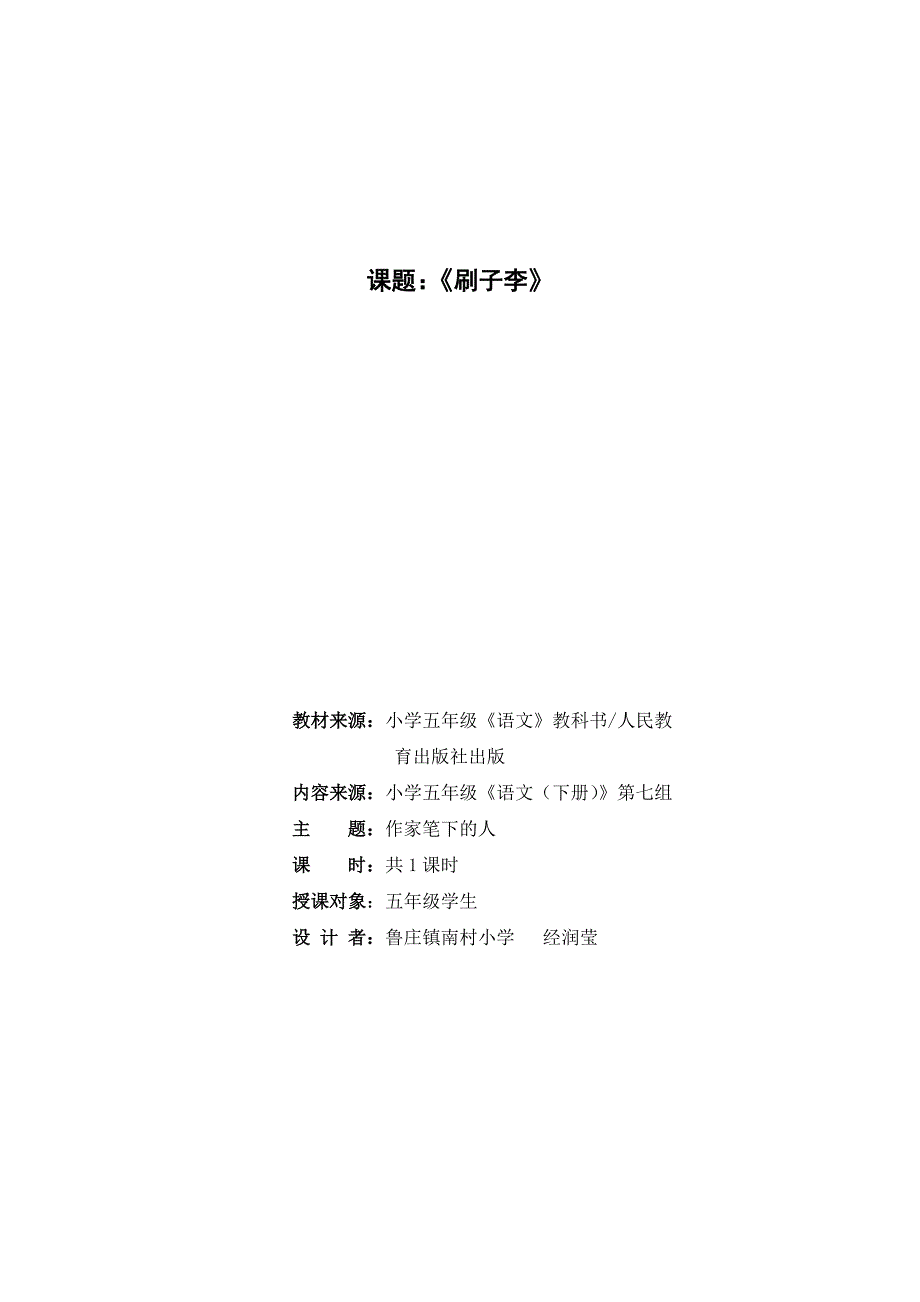 课题：《刷子李》

教材来源：小学五年级《语文》教科书/人民教育出版社出版

内容来源：小学五年级《语文（下册）》第七组

主　　题：作家笔下的人

课　　时：共1课时

授课对象：五年级学生

设 计 者：鲁庄镇南村小学　经润莹